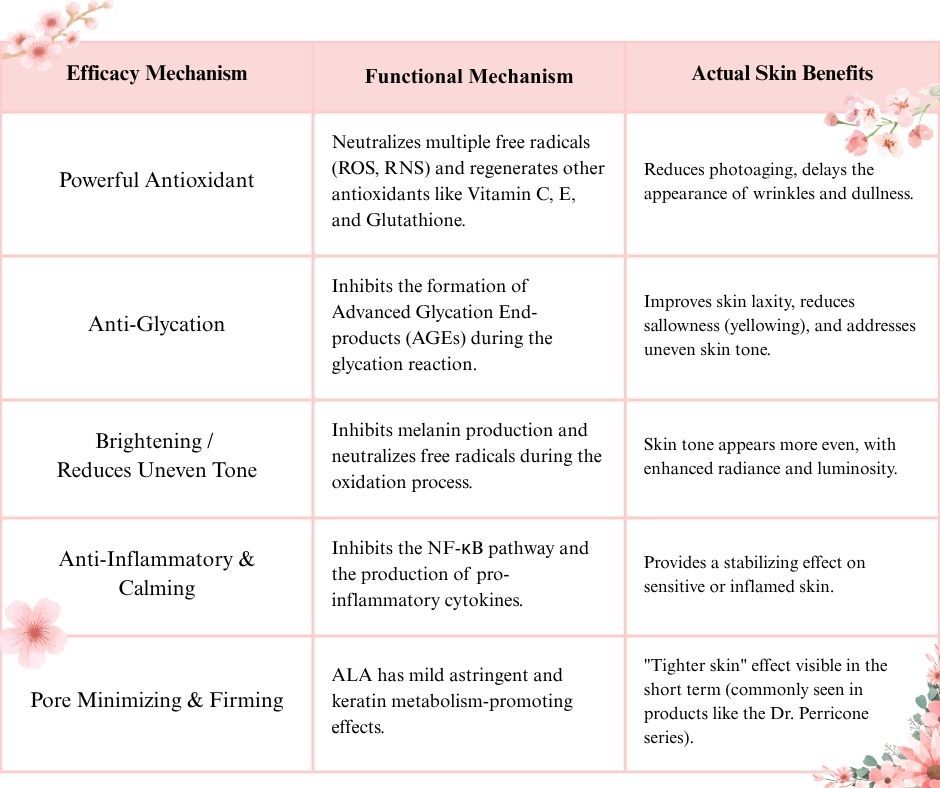 | Efficacy Mechanism | Functional Mechanism | Actual Skin Benefits |
|---|---|---|
| Powerful Antioxidant | Neutralizes multiple free radicals (ROS, RNS) and regenerates other antioxidants like Vitamin C, E, and Glutathione. | Reduces photoaging, delays the appearance of wrinkles and dullness. |
| Anti-Glycation | Inhibits the formation of Advanced Glycation End-products (AGEs) during the glycation reaction. | Improves skin laxity, reduces sallowness (yellowing), and addresses uneven skin tone. |
| Brightening / Reduces Uneven Tone | Inhibits melanin production and neutralizes free radicals during the oxidation process. | Skin tone appears more even, with enhanced radiance and luminosity. |
| Anti-Inflammatory & Calming | Inhibits the NF-κB pathway and the production of pro-inflammatory cytokines. | Provides a stabilizing effect on sensitive or inflamed skin. |
| Pore Minimizing & Firming | ALA has mild astringent and keratin metabolism-promoting effects. | "Tighter skin" effect visible in the short term (commonly seen in products like the Dr. Perricone series). |